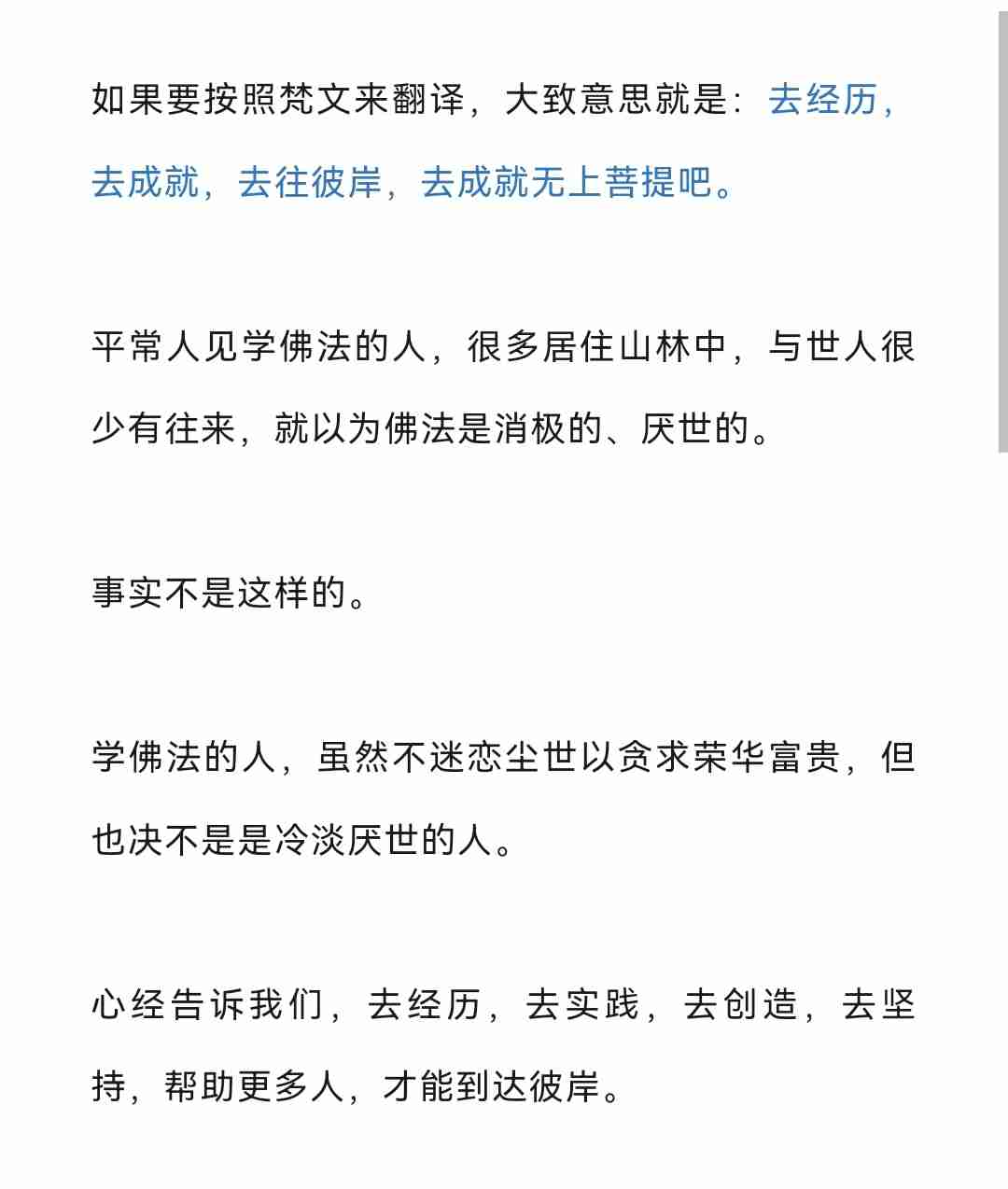 如果要按照梵文来翻译，大致意思就是：去经历，去成就，去往彼岸，去成就无上菩提吧。

平常人见学佛法的人，很多居住山林中，与世人很少有往来，就以为佛法是消极的、厌世的。

事实不是这样的。

学佛法的人，虽然不迷恋尘世以贪求荣华富贵，但也决不是是冷淡厌世的人。

心经告诉我们，去经历，去实践，去创造，去坚持，帮助更多人，才能到达彼岸。